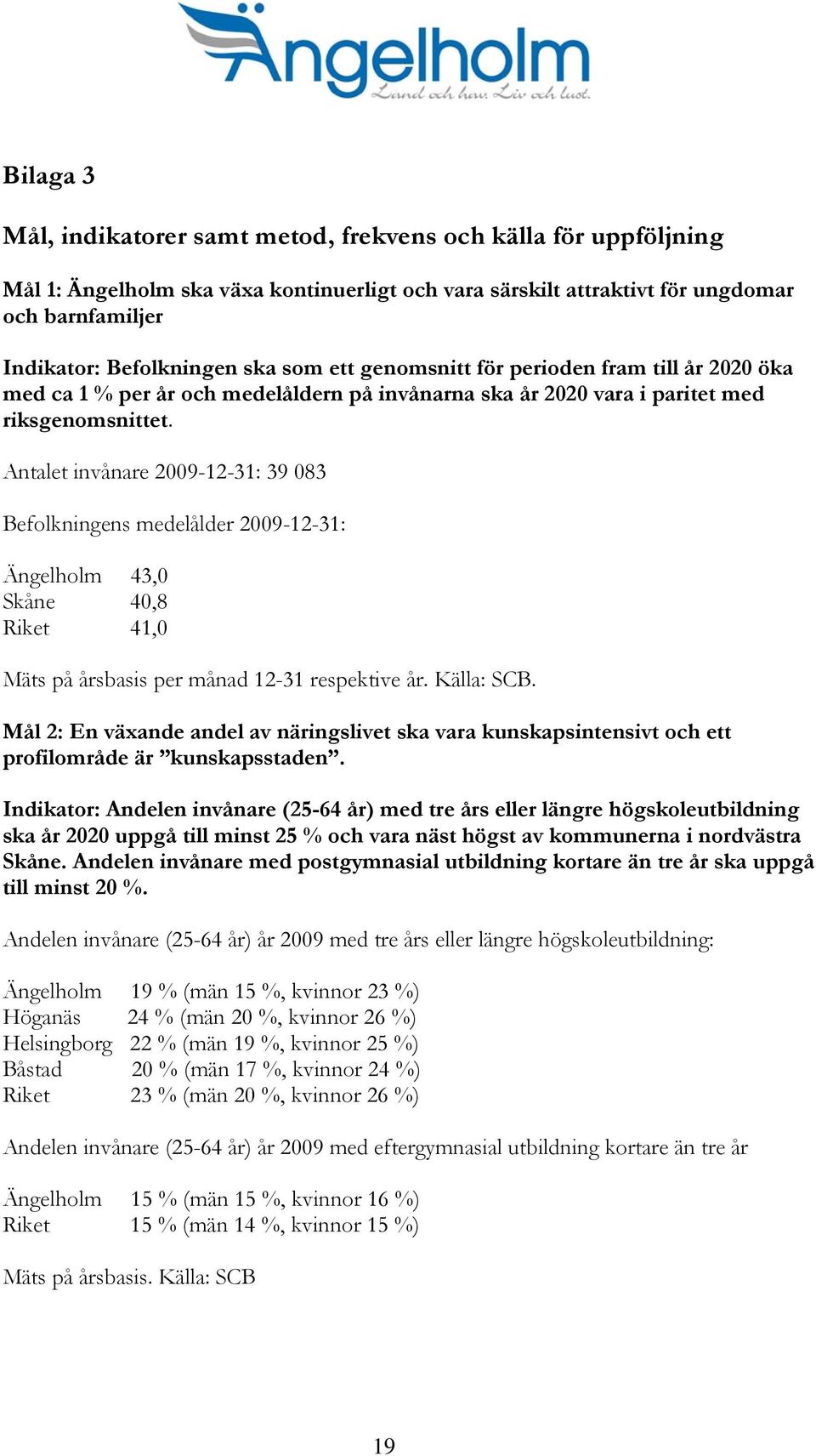 Ängelholm
Land och hav. Liv och lust.

Bilaga 3

Mål, indikatorer samt metod, frekvens och källa för uppföljning

Mål 1: Ängelholm ska växa kontinuerligt och vara särskilt attraktivt för ungdomar och barnfamiljer

Indikator: Befolkningen ska som ett genomsnitt för perioden fram till år 2020 öka med ca 1 % per år och medelåldern på invånarna ska år 2020 vara i paritet med riksgenomsnittet.

Antalet invånare 2009-12-31: 39 083

Befolkningens medelålder 2009-12-31:

Ängelholm 43,0
Skåne 40,8
Riket 41,0

Mäts på årsbasis per månad 12-31 respektive år. Källa: SCB.

Mål 2: En växande andel av näringslivet ska vara kunskapsintensivt och ett profilområde är ”kunskapsstaden”.

Indikator: Andelen invånare (25-64 år) med tre års eller längre högskoleutbildning ska år 2020 uppgå till minst 25 % och vara näst högst av kommunerna i nordvästra Skåne. Andelen invånare med postgymnasial utbildning kortare än tre år ska uppgå till minst 20 %.

Andelen invånare (25-64 år) år 2009 med tre års eller längre högskoleutbildning:

Ängelholm 19 % (män 15 %, kvinnor 23 %)
Höganäs 24 % (män 20 %, kvinnor 26 %)
Helsingborg 22 % (män 19 %, kvinnor 25 %)
Båstad 20 % (män 17 %, kvinnor 24 %)
Riket 23 % (män 20 %, kvinnor 26 %)

Andelen invånare (25-64 år) år 2009 med eftergymnasial utbildning kortare än tre år

Ängelholm 15 % (män 15 %, kvinnor 16 %)
Riket 15 % (män 14 %, kvinnor 15 %)

Mäts på årsbasis. Källa: SCB

19